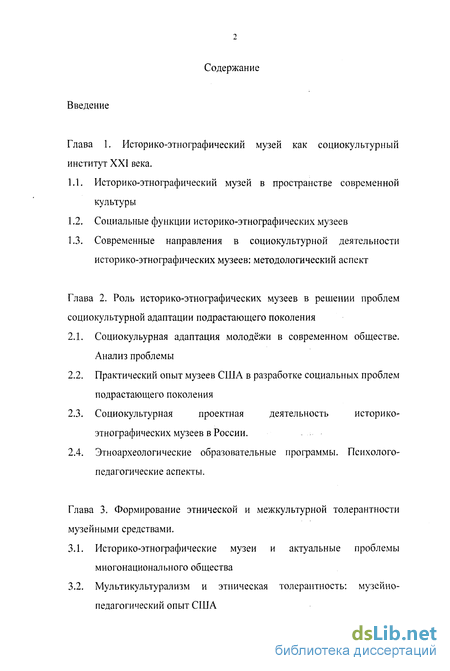 2

Содержание

Введение

Глава 1. Историко-этнографический музей как социокультурный институт XXI века.

1.1. Историко-этнографический музей в пространстве современной культуры

1.2. Социальные функции историко-этнографических музеев

1.3. Современные направления в социокультурной деятельности историко-этнографических музеев: методологический аспект

Глава 2. Роль историко-этнографических музеев в решении проблем социокультурной адаптации подрастающего поколения

2.1. Социокульурная адаптация молодёжи в современном обществе. Анализ проблемы

2.2. Практический опыт музеев США в разработке социальных проблем подрастающего поколения

2.3. Социокультурная проектная деятельность историко-этнографических музеев в России.

2.4. Этноархеологические образовательные программы. Психолого-педагогические аспекты.

Глава 3. Формирование этнической и межкультурной толерантности музейными средствами.

3.1. Историко-этнографические музеи и актуальные проблемы многонационального общества

3.2. Мультикультурализм и этническая толерантность: музейно-педагогический опыт США

dsLib.net
библиотека диссертаций